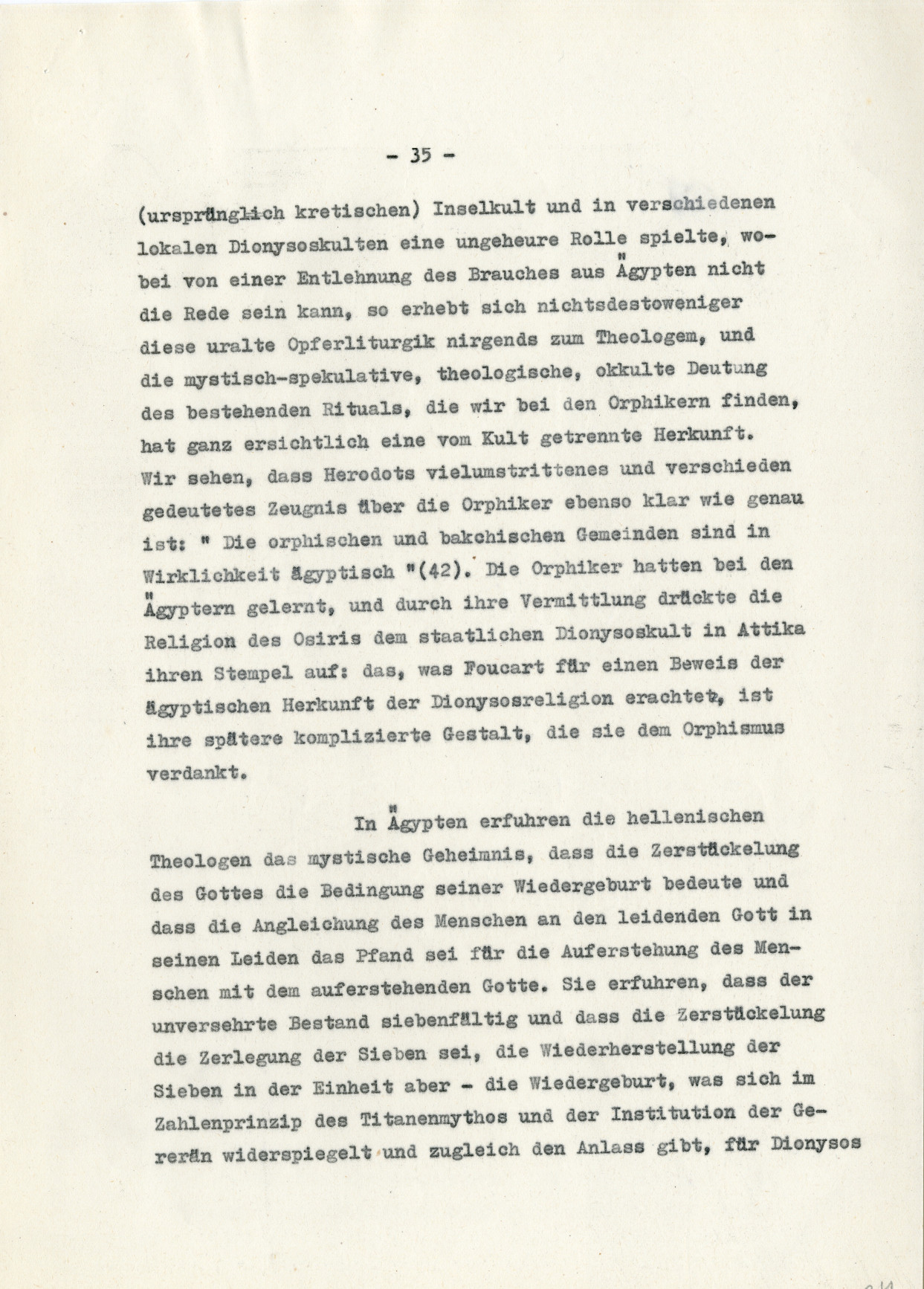 - 35 -

(ursprünglich kretischen) Inselkult und in verschiedenen lokalen Dionysoskulten eine ungeheure Rolle spielte, wobei von einer Entlehnung des Brauches aus Ägypten nicht die Rede sein kann, so erhebt sich nichtsdestoweniger diese uralte Opferliturgik nirgends zum Theologem, und die mystisch-spekulative, theologische, okkulte Deutung des bestehenden Rituals, die wir bei den Orphikern finden, hat ganz ersichtlich eine vom Kult getrennte Herkunft. Wir sehen, dass Herodots vielumstrittenes und verschieden gedeutetes Zeugnis über die Orphiker ebenso klar wie genau ist: " Die orphischen und bakchischen Gemeinden sind in Wirklichkeit ägyptisch "(42). Die Orphiker hatten bei den Ägyptern gelernt, und durch ihre Vermittlung drückte die Religion des Osiris dem staatlichen Dionysoskult in Attika ihren Stempel auf: das, was Foucart für einen Beweis der ägyptischen Herkunft der Dionysosreligion erachtet, ist ihre spätere komplizierte Gestalt, die sie dem Orphismus verdankt.

In Ägypten erfuhren die hellenischen Theologen das mystische Geheimnis, dass die Zerstückelung des Gottes die Bedingung seiner Wiedergeburt bedeute und dass die Angleichung des Menschen an den leidenden Gott in seinen Leiden das Pfand sei für die Auferstehung des Menschen mit dem auferstehenden Gotte. Sie erfuhren, dass der unversehrte Bestand siebenfältig und dass die Zerstückelung die Zerlegung der Sieben sei, die Wiederherstellung der Sieben in der Einheit aber - die Wiedergeburt, was sich im Zahlenprinzip des Titanenmythos und der Institution der Gererän widerspiegelt und zugleich den Anlass gibt, für Dionysos